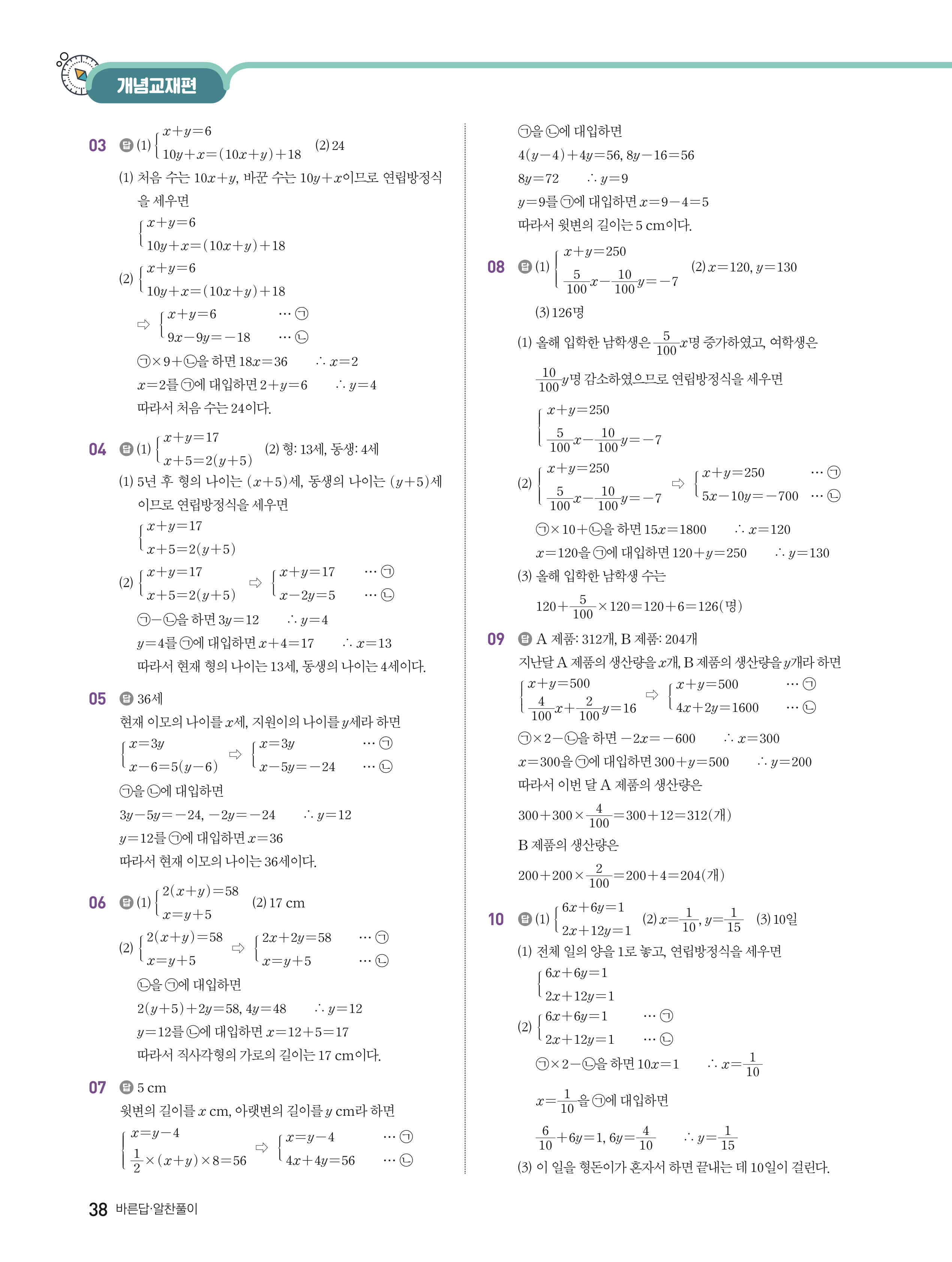 개념교재편

03 답 (1) $\begin{cases} x+y=6 \\ 10y+x=(10x+y)+18 \end{cases}$ (2) 24

(1) 처음 수는 $10x+y$, 바꾼 수는 $10y+x$이므로 연립방정식을 세우면

$\begin{cases} x+y=6 \\ 10y+x=(10x+y)+18 \end{cases}$

(2) $\begin{cases} x+y=6 \\ 10y+x=(10x+y)+18 \end{cases}$

⇨ $\begin{cases} x+y=6 & \cdots ㉠ \\ 9x-9y=-18 & \cdots ㉡ \end{cases}$

㉠$\times 9+$㉡을 하면 $18x=36$ $\therefore x=2$

$x=2$를 ㉠에 대입하면 $2+y=6$ $\therefore y=4$

따라서 처음 수는 24이다.

04 답 (1) $\begin{cases} x+y=17 \\ x+5=2(y+5) \end{cases}$ (2) 형: 13세, 동생: 4세

(1) 5년 후 형의 나이는 $(x+5)$세, 동생의 나이는 $(y+5)$세이므로 연립방정식을 세우면

$\begin{cases} x+y=17 \\ x+5=2(y+5) \end{cases}$

(2) $\begin{cases} x+y=17 \\ x+5=2(y+5) \end{cases}$ ⇨ $\begin{cases} x+y=17 & \cdots ㉠ \\ x-2y=5 & \cdots ㉡ \end{cases}$

㉠$-$㉡을 하면 $3y=12$ $\therefore y=4$

$y=4$를 ㉠에 대입하면 $x+4=17$ $\therefore x=13$

따라서 현재 형의 나이는 13세, 동생의 나이는 4세이다.

05 답 36세

현재 이모의 나이를 $x$세, 지원이의 나이를 $y$세라 하면

$\begin{cases} x=3y \\ x-6=5(y-6) \end{cases}$ ⇨ $\begin{cases} x=3y & \cdots ㉠ \\ x-5y=-24 & \cdots ㉡ \end{cases}$

㉠을 ㉡에 대입하면

$3y-5y=-24$, $-2y=-24$ $\therefore y=12$

$y=12$를 ㉠에 대입하면 $x=36$

따라서 현재 이모의 나이는 36세이다.

06 답 (1) $\begin{cases} 2(x+y)=58 \\ x=y+5 \end{cases}$ (2) 17 cm

(2) $\begin{cases} 2(x+y)=58 \\ x=y+5 \end{cases}$ ⇨ $\begin{cases} 2x+2y=58 & \cdots ㉠ \\ x=y+5 & \cdots ㉡ \end{cases}$

㉡을 ㉠에 대입하면

$2(y+5)+2y=58$, $4y=48$ $\therefore y=12$

$y=12$를 ㉡에 대입하면 $x=12+5=17$

따라서 직사각형의 가로의 길이는 17 cm이다.

07 답 5 cm

윗변의 길이를 $x$ cm, 아랫변의 길이를 $y$ cm라 하면

$\begin{cases} x=y-4 \\ \frac{1}{2}\times(x+y)\times 8=56 \end{cases}$ ⇨ $\begin{cases} x=y-4 & \cdots ㉠ \\ 4x+4y=56 & \cdots ㉡ \end{cases}$

㉠을 ㉡에 대입하면

$4(y-4)+4y=56$, $8y-16=56$

$8y=72$ $\therefore y=9$

$y=9$를 ㉠에 대입하면 $x=9-4=5$

따라서 윗변의 길이는 5 cm이다.

08 답 (1) $\begin{cases} x+y=250 \\ \frac{5}{100}x-\frac{10}{100}y=-7 \end{cases}$ (2) $x=120$, $y=130$

(3) 126명

(1) 올해 입학한 남학생은 $\frac{5}{100}x$명 증가하였고, 여학생은 $\frac{10}{100}y$명 감소하였으므로 연립방정식을 세우면

$\begin{cases} x+y=250 \\ \frac{5}{100}x-\frac{10}{100}y=-7 \end{cases}$

(2) $\begin{cases} x+y=250 \\ \frac{5}{100}x-\frac{10}{100}y=-7 \end{cases}$ ⇨ $\begin{cases} x+y=250 & \cdots ㉠ \\ 5x-10y=-700 & \cdots ㉡ \end{cases}$

㉠$\times 10+$㉡을 하면 $15x=1800$ $\therefore x=120$

$x=120$을 ㉠에 대입하면 $120+y=250$ $\therefore y=130$

(3) 올해 입학한 남학생 수는

$120+\frac{5}{100}\times 120=120+6=126$(명)

09 답 A 제품: 312개, B 제품: 204개

지난달 A 제품의 생산량을 $x$개, B 제품의 생산량을 $y$개라 하면

$\begin{cases} x+y=500 \\ \frac{4}{100}x+\frac{2}{100}y=16 \end{cases}$ ⇨ $\begin{cases} x+y=500 & \cdots ㉠ \\ 4x+2y=1600 & \cdots ㉡ \end{cases}$

㉠$\times 2-$㉡을 하면 $-2x=-600$ $\therefore x=300$

$x=300$을 ㉠에 대입하면 $300+y=500$ $\therefore y=200$

따라서 이번 달 A 제품의 생산량은

$300+300\times\frac{4}{100}=300+12=312$(개)

B 제품의 생산량은

$200+200\times\frac{2}{100}=200+4=204$(개)

10 답 (1) $\begin{cases} 6x+6y=1 \\ 2x+12y=1 \end{cases}$ (2) $x=\frac{1}{10}$, $y=\frac{1}{15}$ (3) 10일

(1) 전체 일의 양을 1로 놓고, 연립방정식을 세우면

$\begin{cases} 6x+6y=1 \\ 2x+12y=1 \end{cases}$

(2) $\begin{cases} 6x+6y=1 & \cdots ㉠ \\ 2x+12y=1 & \cdots ㉡ \end{cases}$

㉠$\times 2-$㉡을 하면 $10x=1$ $\therefore x=\frac{1}{10}$

$x=\frac{1}{10}$을 ㉠에 대입하면

$\frac{6}{10}+6y=1$, $6y=\frac{4}{10}$ $\therefore y=\frac{1}{15}$

(3) 이 일을 형돈이가 혼자서 하면 끝내는 데 10일이 걸린다.

38 바른답·알찬풀이